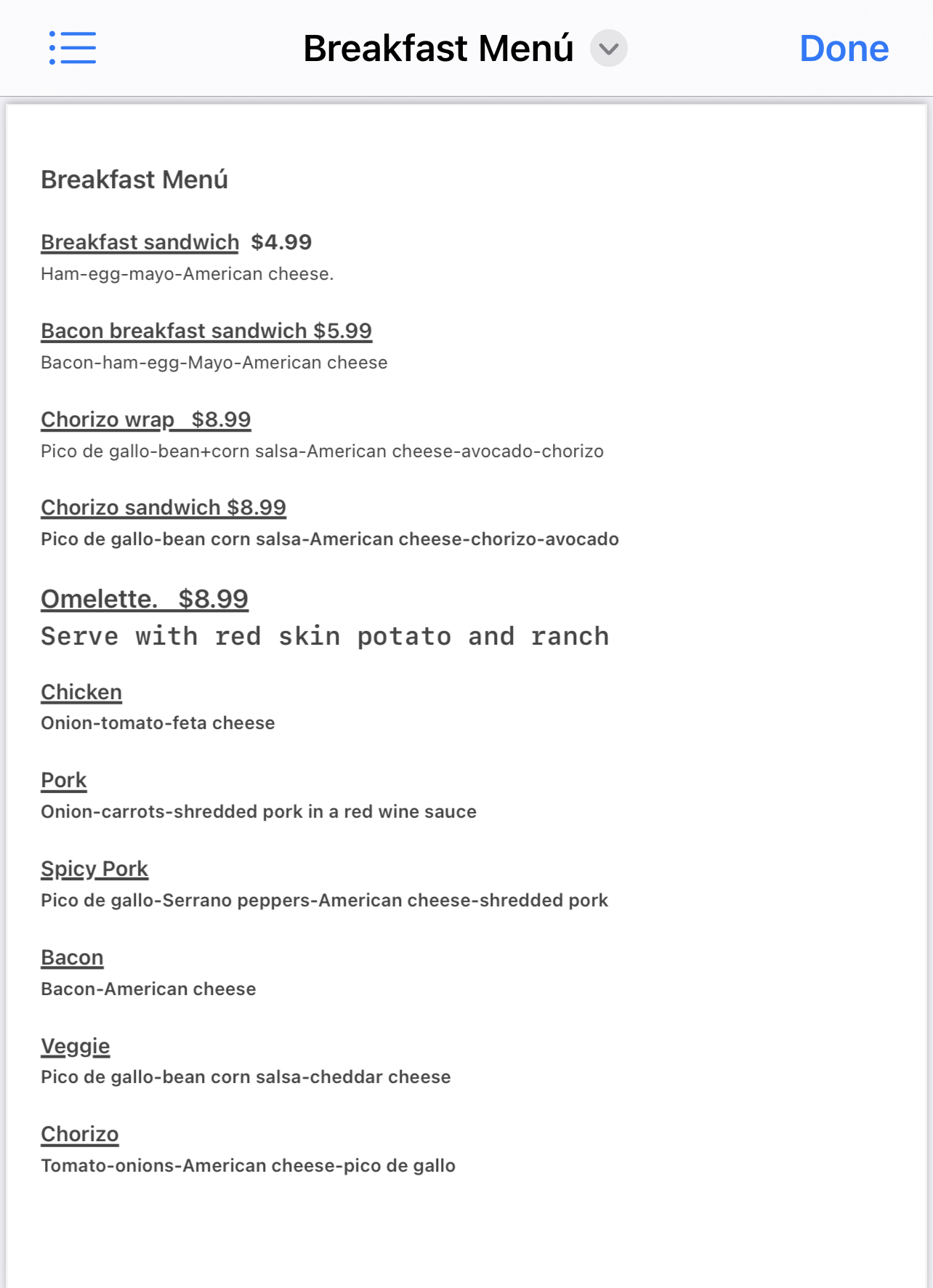 Breakfast Menú
Done

Breakfast Menú

Breakfast sandwich $4.99
Ham-egg-mayo-American cheese.

Bacon breakfast sandwich $5.99
Bacon-ham-egg-Mayo-American cheese

Chorizo wrap $8.99
Pico de gallo-bean+corn salsa-American cheese-avocado-chorizo

Chorizo sandwich $8.99
Pico de gallo-bean corn salsa-American cheese-chorizo-avocado

Omelette. $8.99
Serve with red skin potato and ranch

Chicken
Onion-tomato-feta cheese

Pork
Onion-carrots-shredded pork in a red wine sauce

Spicy Pork
Pico de gallo-Serrano peppers-American cheese-shredded pork

Bacon
Bacon-American cheese

Veggie
Pico de gallo-bean corn salsa-cheddar cheese

Chorizo
Tomato-onions-American cheese-pico de gallo